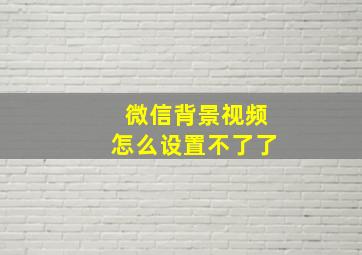 微信背景视频
怎么设置不了了